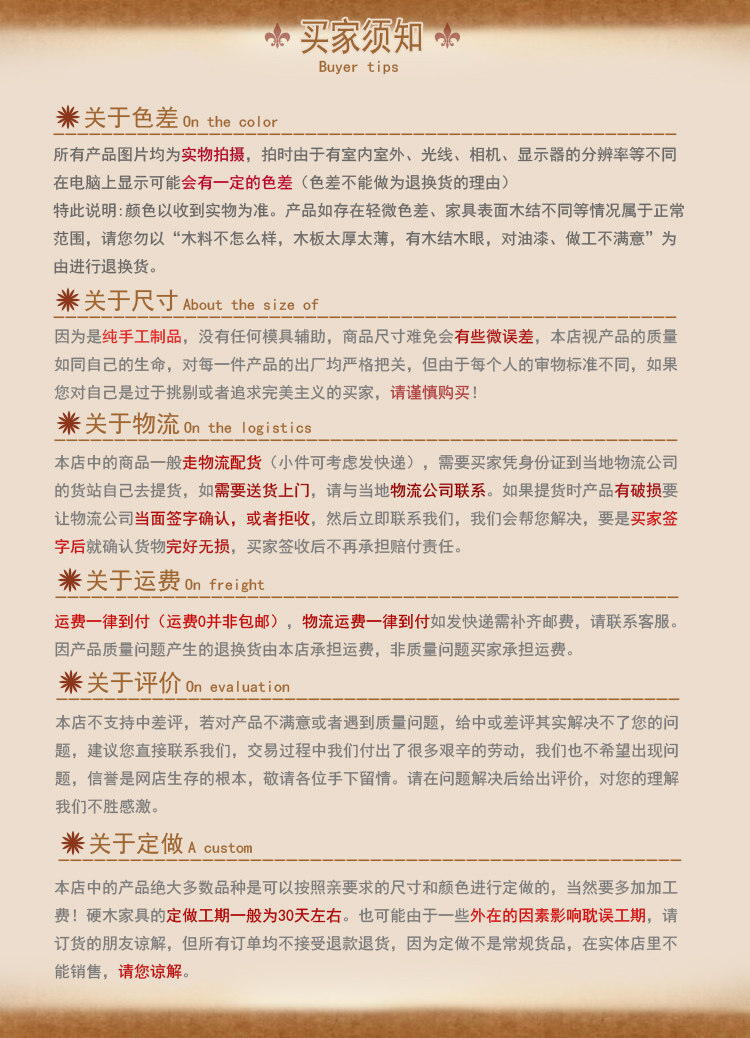 买家须知
Buyer tips

关于色差 On the color

所有产品图片均为实物拍摄，拍时由于有室内室外、光线、相机、显示器的分辨率等不同在电脑上显示可能会有一定的色差（色差不能做为退换货的理由）
特此说明:颜色以收到实物为准。产品如存在轻微色差、家具表面木结不同等情况属于正常范围，请您勿以“木料不怎么样，木板太厚太薄，有木结木眼，对油漆、做工不满意”为由进行退换货。

关于尺寸 About the size of

因为是纯手工制品，没有任何模具辅助，商品尺寸难免会有些微误差，本店视产品的质量如同自己的生命，对每一件产品的出厂均严格把关，但由于每个人的审物标准不同，如果您对自己是过于挑剔或者追求完美主义的买家，请谨慎购买！

关于物流 On the logistics

本店中的商品一般走物流配货（小件可考虑发快递），需要买家凭身份证到当地物流公司的货站自己去提货，如需要送货上门，请与当地物流公司联系。如果提货时产品有破损要让物流公司当面签字确认，或者拒收，然后立即联系我们，我们会帮您解决，要是买家签字后就确认货物完好无损，买家签收后不再承担赔付责任。

关于运费 On freight

运费一律到付（运费0并非包邮），物流运费一律到付如发快递需补齐邮费，请联系客服。因产品质量问题产生的退换货由本店承担运费，非质量问题买家承担运费。

关于评价 On evaluation

本店不支持中差评，若对产品不满意或者遇到质量问题，给中或差评其实解决不了您的问题，建议您直接联系我们，交易过程中我们付出了很多艰辛的劳动，我们也不希望出现问题，信誉是网店生存的根本，敬请各位手下留情。请在问题解决后给出评价，对您的理解我们不胜感激。

关于定做 A custom

本店中的产品绝大多数品种是可以按照亲要求的尺寸和颜色进行定做的，当然要多加加工费！硬木家具的定做工期一般为30天左右。也可能由于一些外在的因素影响耽误工期，请订货的朋友谅解，但所有订单均不接受退款退货，因为定做不是常规货品，在实体店里不能销售，请您谅解。